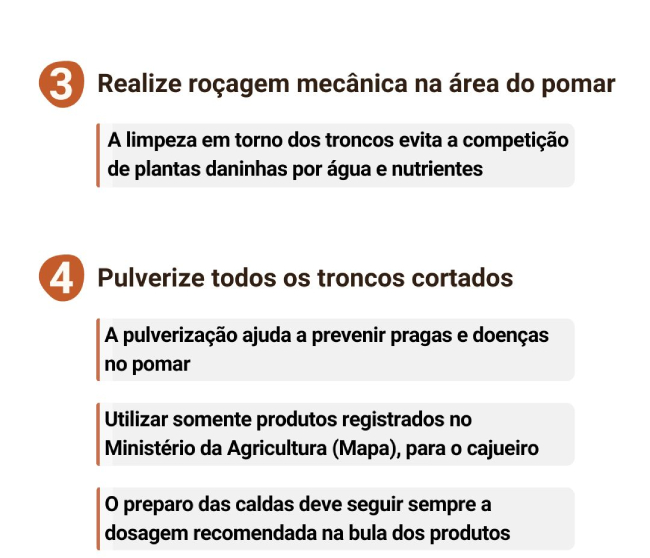 3 Realize roçagem mecânica na área do pomar

A limpeza em torno dos troncos evita a competição de plantas daninhas por água e nutrientes

4 Pulverize todos os troncos cortados

A pulverização ajuda a prevenir pragas e doenças no pomar

Utilizar somente produtos registrados no Ministério da Agricultura (Mapa), para o cajueiro

O preparo das caldas deve seguir sempre a dosagem recomendada na bula dos produtos